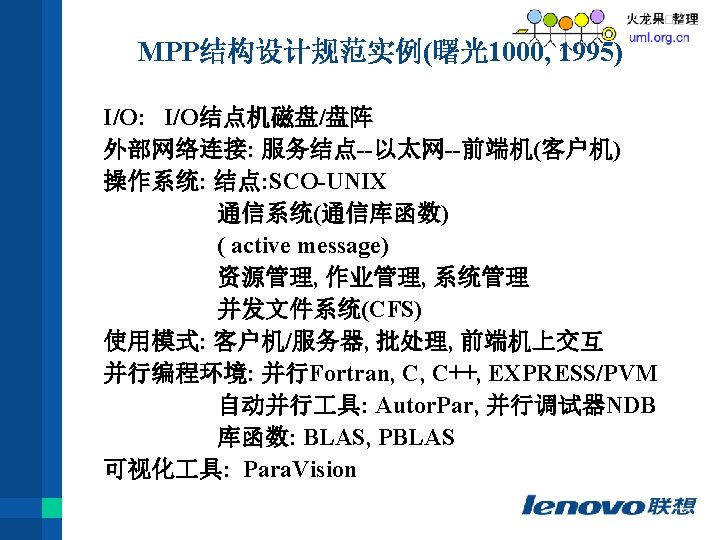 火龙果□整理
uml.org.cn

MPP结构设计规范实例(曙光1000, 1995)

I/O: I/O结点机磁盘/盘阵

外部网络连接: 服务结点--以太网--前端机(客户机)

操作系统: 结点:SCO-UNIX
通信系统(通信库函数)
( active message)
资源管理, 作业管理, 系统管理
并发文件系统(CFS)

使用模式: 客户机/服务器, 批处理, 前端机上交互

并行编程环境: 并行Fortran, C, C++, EXPRESS/PVM
自动并行工具: AutorPar, 并行调试器NDB
库函数: BLAS, PBLAS

可视化工具: ParaVision

lenovo联想